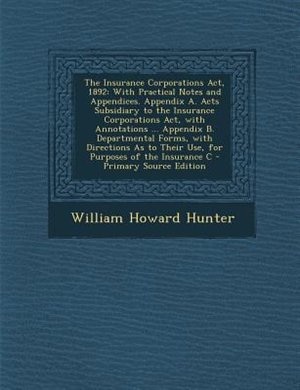 The Insurance Corporations Act, 1892: With Practical Notes and Appendices. Appendix A. Acts Subsidiary to the Insurance Corporations Act, with Annotations ... Appendix B. Departmental Forms, with Directions As to Their Use, for Purposes of the Insurance C - Primary Source Edition

William Howard Hunter